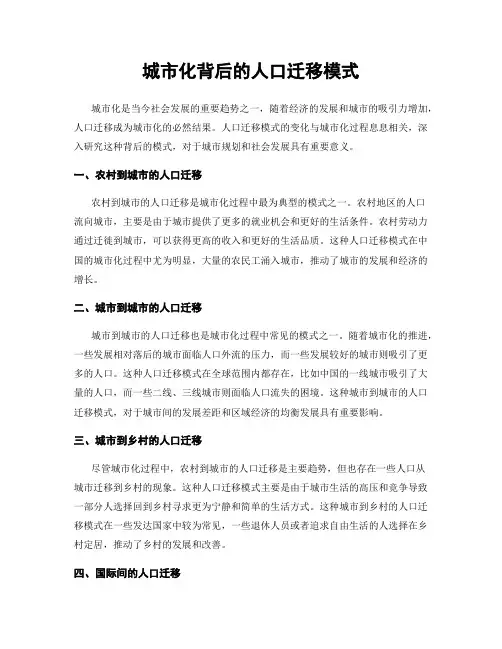 城市化背后的人口迁移模式

城市化是当今社会发展的重要趋势之一，随着经济的发展和城市的吸引力增加，人口迁移成为城市化的必然结果。人口迁移模式的变化与城市化过程息息相关，深入研究这种背后的模式，对于城市规划和社会发展具有重要意义。

一、农村到城市的人口迁移

农村到城市的人口迁移是城市化过程中最为典型的模式之一。农村地区的人口流向城市，主要是由于城市提供了更多的就业机会和更好的生活条件。农村劳动力通过迁徙到城市，可以获得更高的收入和更好的生活品质。这种人口迁移模式在中国的城市化过程中尤为明显，大量的农民工涌入城市，推动了城市的发展和经济的增长。

二、城市到城市的人口迁移

城市到城市的人口迁移也是城市化过程中常见的模式之一。随着城市化的推进，一些发展相对落后的城市面临人口外流的压力，而一些发展较好的城市则吸引了更多的人口。这种人口迁移模式在全球范围内都存在，比如中国的一线城市吸引了大量的人口，而一些二线、三线城市则面临人口流失的困境。这种城市到城市的人口迁移模式，对于城市间的发展差距和区域经济的均衡发展具有重要影响。

三、城市到乡村的人口迁移

尽管城市化过程中，农村到城市的人口迁移是主要趋势，但也存在一些人口从城市迁移到乡村的现象。这种人口迁移模式主要是由于城市生活的高压和竞争导致一部分人选择回到乡村寻求更为宁静和简单的生活方式。这种城市到乡村的人口迁移模式在一些发达国家中较为常见，一些退休人员或者追求自由生活的人选择在乡村定居，推动了乡村的发展和改善。

四、国际间的人口迁移